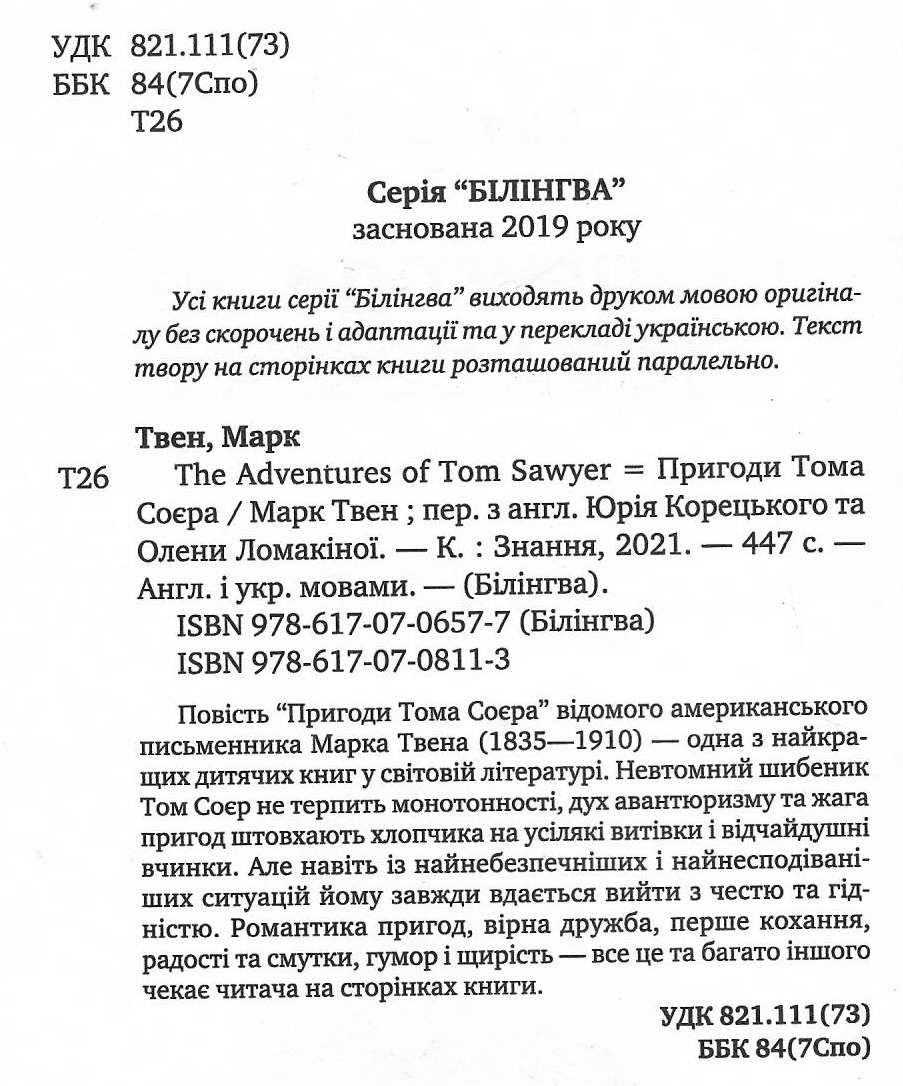 УДК 821.111(73)
ББК 84(7Спо)
Т26

Серія "БІЛІНГВА"
заснована 2019 року

Усі книги серії "Білінгва" виходять друком мовою оригіналу без скорочень і адаптації та у перекладі українською. Текст твору на сторінках книги розташований паралельно.

Твен, Марк
Т26 The Adventures of Tom Sawyer = Пригоди Тома Соєра / Марк Твен ; пер. з англ. Юрія Корецького та Олени Ломакіної. — К. : Знання, 2021. — 447 с. — Англ. і укр. мовами. — (Білінгва).
ISBN 978-617-07-0657-7 (Білінгва)
ISBN 978-617-07-0811-3

Повість "Пригоди Тома Соєра" відомого американського письменника Марка Твена (1835—1910) — одна з найкращих дитячих книг у світовій літературі. Невтомний шибеник Том Соєр не терпить монотонності, дух авантюризму та жага пригод штовхають хлопчика на усілякі витівки і відчайдушні вчинки. Але навіть із найнебезпечніших і найнесподіваніших ситуацій йому завжди вдається вийти з честю та гідністю. Романтика пригод, вірна дружба, перше кохання, радості та смутки, гумор і щирість — все це та багато іншого чекає читача на сторінках книги.

УДК 821.111(73)
ББК 84(7Спо)